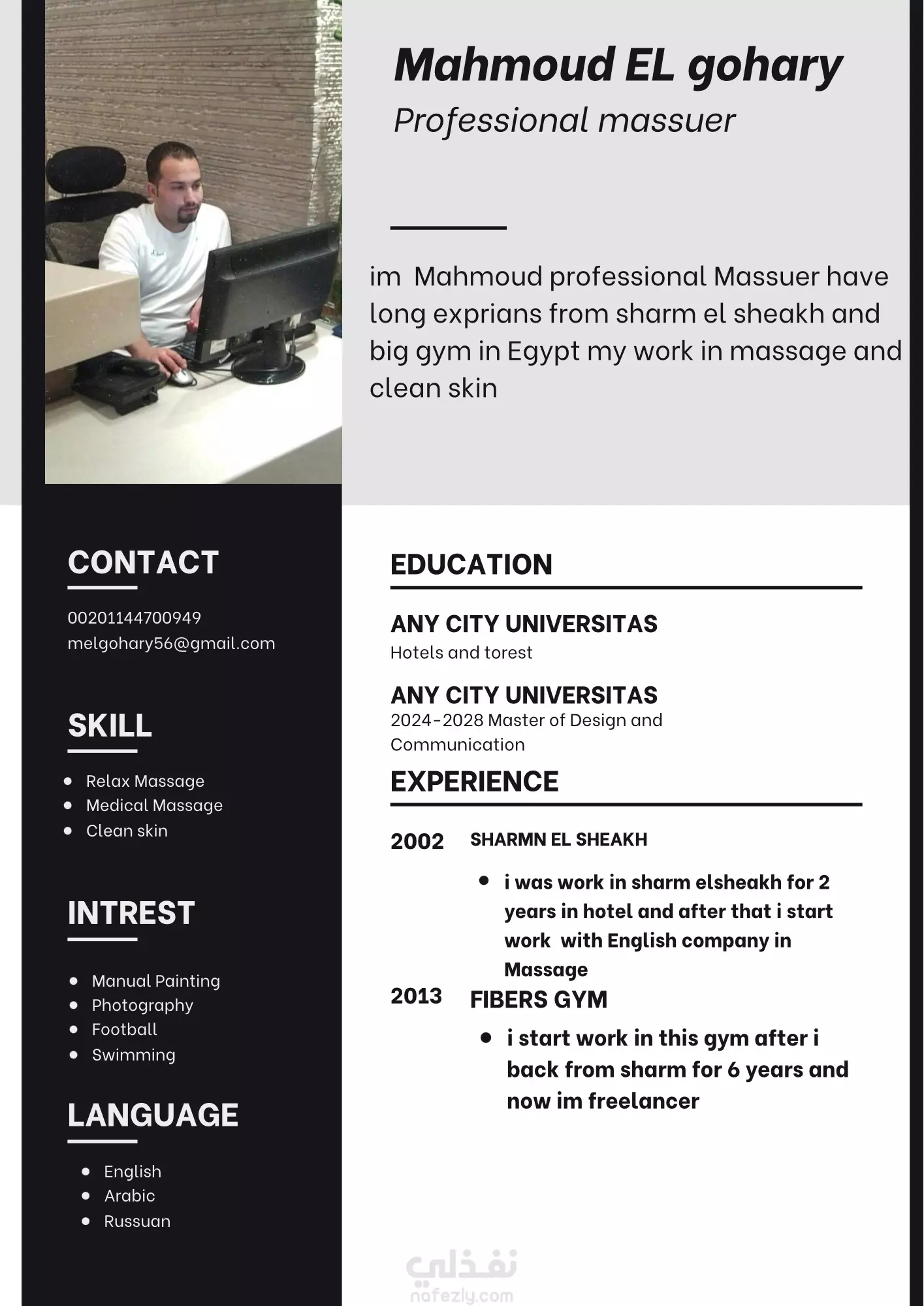 Mahmoud EL gohary

Professional massuer

im Mahmoud professional Massuer have long exprians from sharm el sheakh and big gym in Egypt my work in massage and clean skin

CONTACT

00201144700949
melgohary56@gmail.com

SKILL

- Relax Massage
- Medical Massage
- Clean skin

INTREST

- Manual Painting
- Photography
- Football
- Swimming

LANGUAGE

- English
- Arabic
- Russuan

EDUCATION

ANY CITY UNIVERSITAS
Hotels and torest

ANY CITY UNIVERSITAS
2024-2028 Master of Design and Communication

EXPERIENCE

2002 SHARMN EL SHEAKH

- i was work in sharm elsheakh for 2 years in hotel and after that i start work with English company in Massage

2013 FIBERS GYM

- i start work in this gym after i back from sharm for 6 years and now im freelancer

نفذلي
nafezly.com